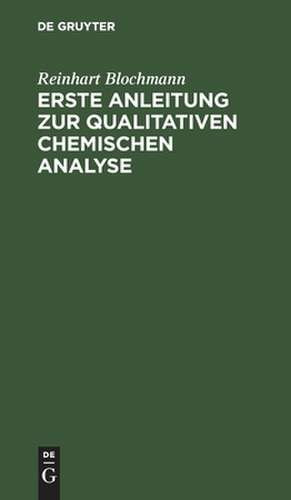 DE GRUYTER

Reinhart Blochmann

ERSTE ANLEITUNG ZUR QUALITATIVEN CHEMISCHEN ANALYSE

DE
G